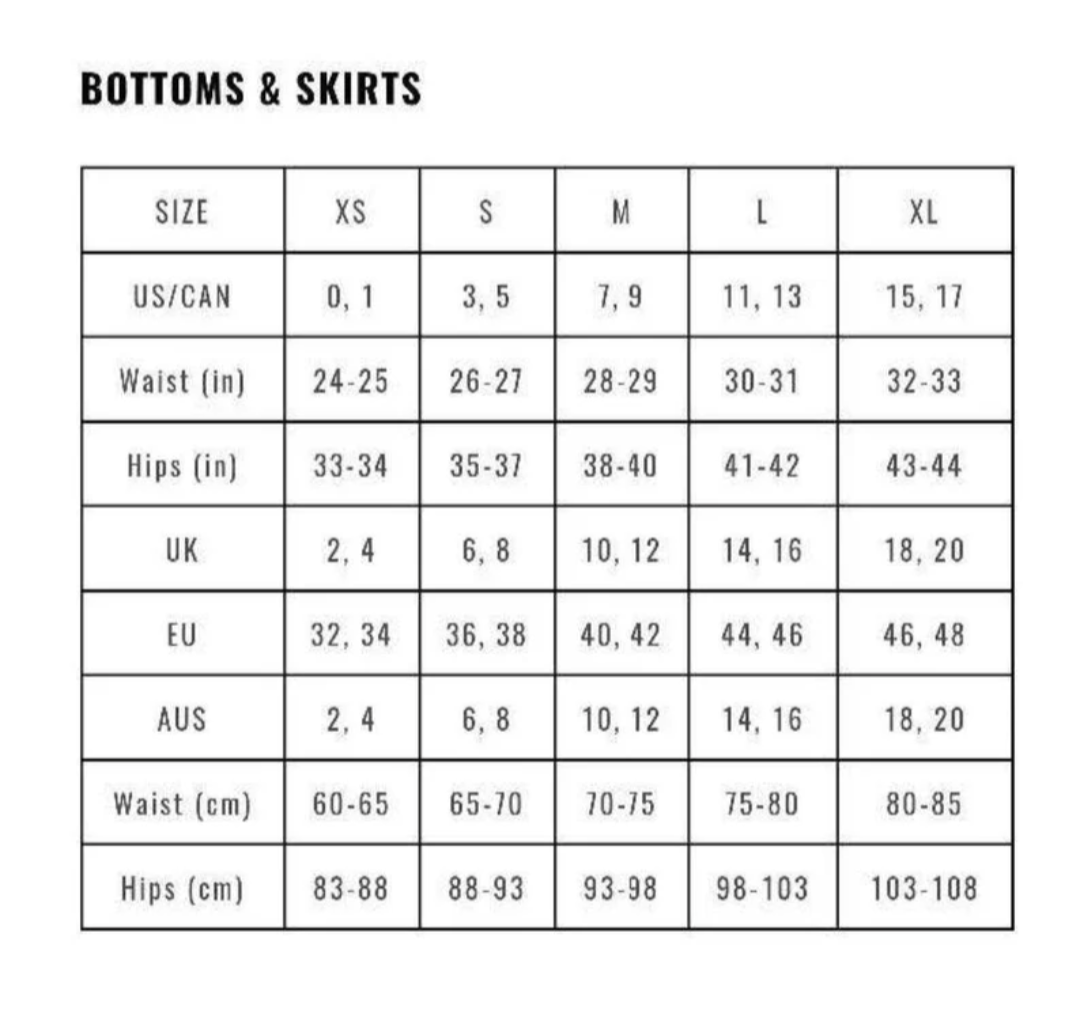 BOTTOMS & SKIRTS

| SIZE | XS | S | M | L | XL |
|---|---|---|---|---|---|
| US/CAN | 0, 1 | 3, 5 | 7, 9 | 11, 13 | 15, 17 |
| Waist (in) | 24-25 | 26-27 | 28-29 | 30-31 | 32-33 |
| Hips (in) | 33-34 | 35-37 | 38-40 | 41-42 | 43-44 |
| UK | 2, 4 | 6, 8 | 10, 12 | 14, 16 | 18, 20 |
| EU | 32, 34 | 36, 38 | 40, 42 | 44, 46 | 46, 48 |
| AUS | 2, 4 | 6, 8 | 10, 12 | 14, 16 | 18, 20 |
| Waist (cm) | 60-65 | 65-70 | 70-75 | 75-80 | 80-85 |
| Hips (cm) | 83-88 | 88-93 | 93-98 | 98-103 | 103-108 |